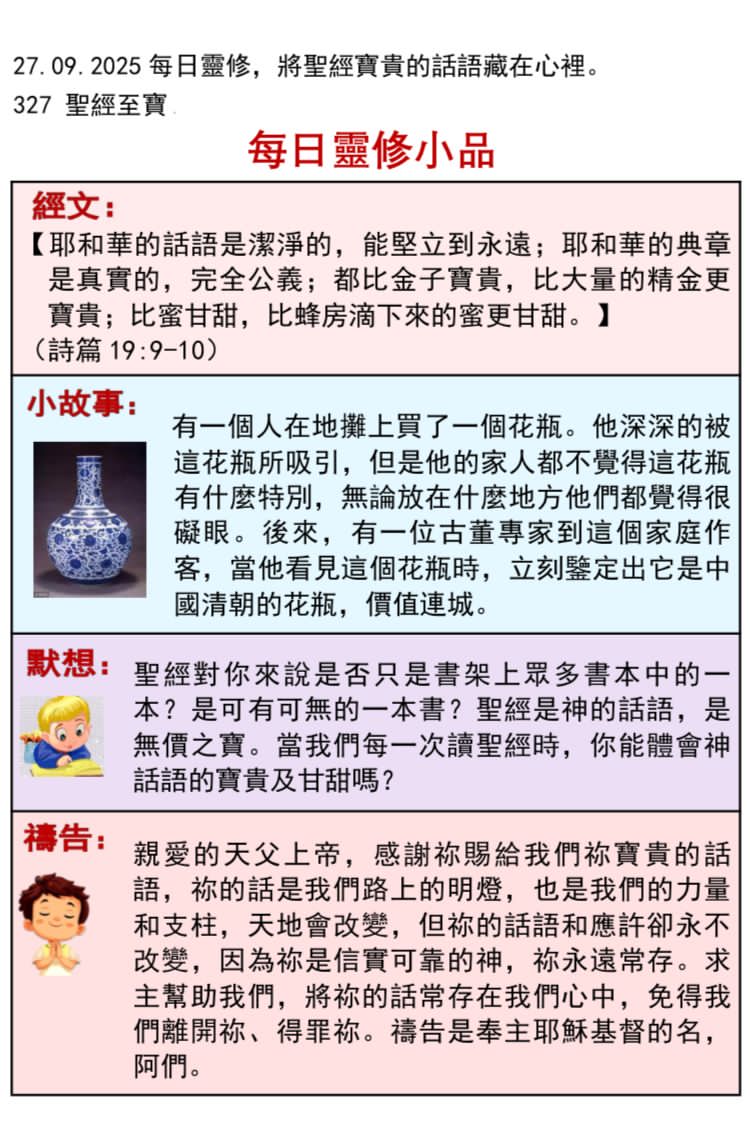 27.09.2025 每日靈修，將聖經寶貴的話語藏在心裡。
327 聖經至寶

每日靈修小品

經文：
【耶和華的話語是潔淨的，能堅立到永遠；耶和華的典章是真實的，完全公義；都比金子寶貴，比大量的精金更寶貴；比蜜甘甜，比蜂房滴下來的蜜更甘甜。】
（詩篇 19:9-10）

小故事：
有一個人在地攤上買了一個花瓶。他深深的被這花瓶所吸引，但是他的家人都不覺得這花瓶有什麼特別，無論放在什麼地方他們都覺得很礙眼。後來，有一位古董專家到這個家庭作客，當他看見這個花瓶時，立刻鑒定出它是中國清朝的花瓶，價值連城。

默想：
聖經對你來說是否只是書架上眾多書本中的一本？是可有可無的一本書？聖經是神的話語，是無價之寶。當我們每一次讀聖經時，你能體會神話語的寶貴及甘甜嗎？

禱告：
親愛的天父上帝，感謝祢賜給我們祢寶貴的話語，祢的話是我們路上的明燈，也是我們的力量和支柱，天地會改變，但祢的話語和應許卻永不改變，因為祢是信實可靠的神，祢永遠常存。求主幫助我們，將祢的話常存在我們心中，免得我們離開祢、得罪祢。禱告是奉主耶穌基督的名，阿們。